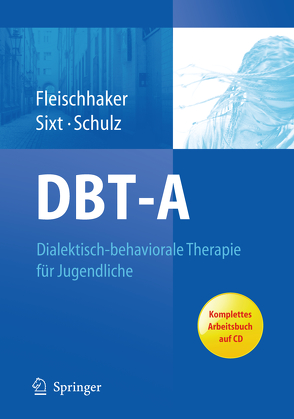 Fleischhaker
Sixt · Schulz

DBT-A

Dialektisch-behaviorale Therapie für Jugendliche

Komplettes Arbeitsbuch auf CD

Springer